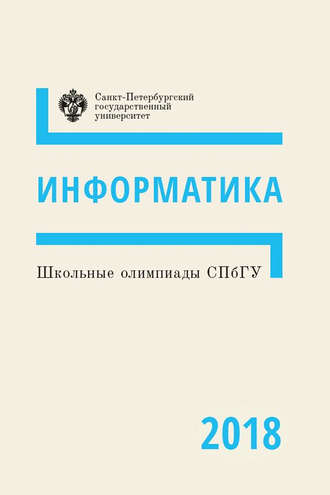 Санкт-Петербургский государственный университет

ИНФОРМАТИКА

Школьные олимпиады СПбГУ

2018